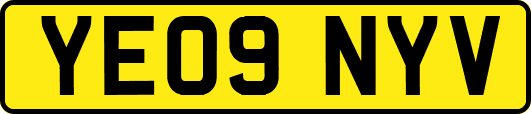 YE09 NYV